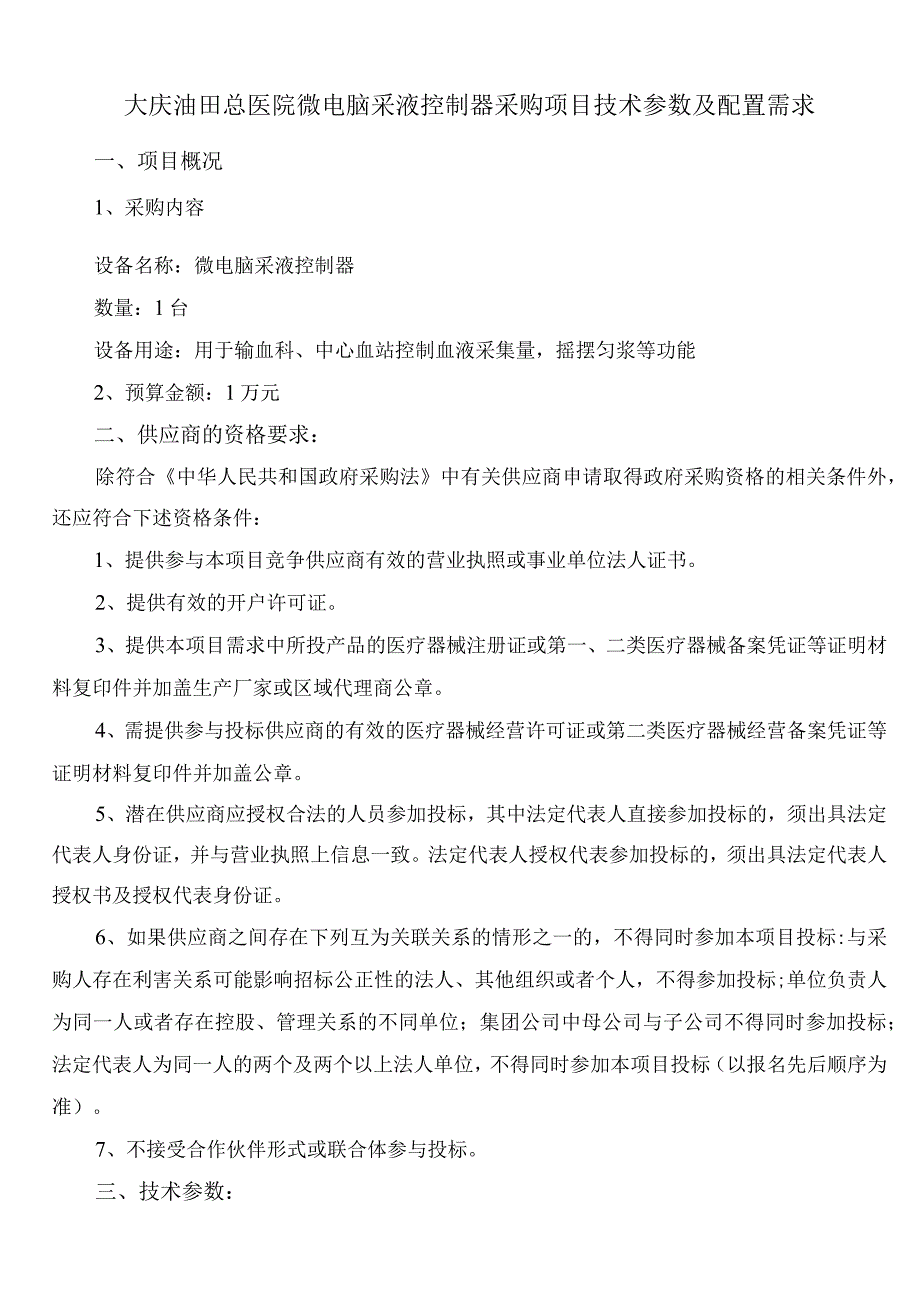 大庆油田总医院微电脑采液控制器采购项目技术参数及配置需求

一、项目概况

1、采购内容

设备名称：微电脑采液控制器

数量：1台

设备用途：用于输血科、中心血站控制血液采集量，摇摆匀浆等功能

2、预算金额：1万元

二、供应商的资格要求：

除符合《中华人民共和国政府采购法》中有关供应商申请取得政府采购资格的相关条件外，还应符合下述资格条件：

1、提供参与本项目竞争供应商有效的营业执照或事业单位法人证书。

2、提供有效的开户许可证。

3、提供本项目需求中所投产品的医疗器械注册证或第一、二类医疗器械备案凭证等证明材料复印件并加盖生产厂家或区域代理商公章。

4、需提供参与投标供应商的有效的医疗器械经营许可证或第二类医疗器械经营备案凭证等证明材料复印件并加盖公章。

5、潜在供应商应授权合法的人员参加投标，其中法定代表人直接参加投标的，须出具法定代表人身份证，并与营业执照上信息一致。法定代表人授权代表参加投标的，须出具法定代表人授权书及授权代表身份证。

6、如果供应商之间存在下列互为关联关系的情形之一的，不得同时参加本项目投标:与采购人存在利害关系可能影响招标公正性的法人、其他组织或者个人，不得参加投标;单位负责人为同一人或者存在控股、管理关系的不同单位；集团公司中母公司与子公司不得同时参加投标；法定代表人为同一人的两个及两个以上法人单位，不得同时参加本项目投标（以报名先后顺序为准）。

7、不接受合作伙伴形式或联合体参与投标。

三、技术参数：